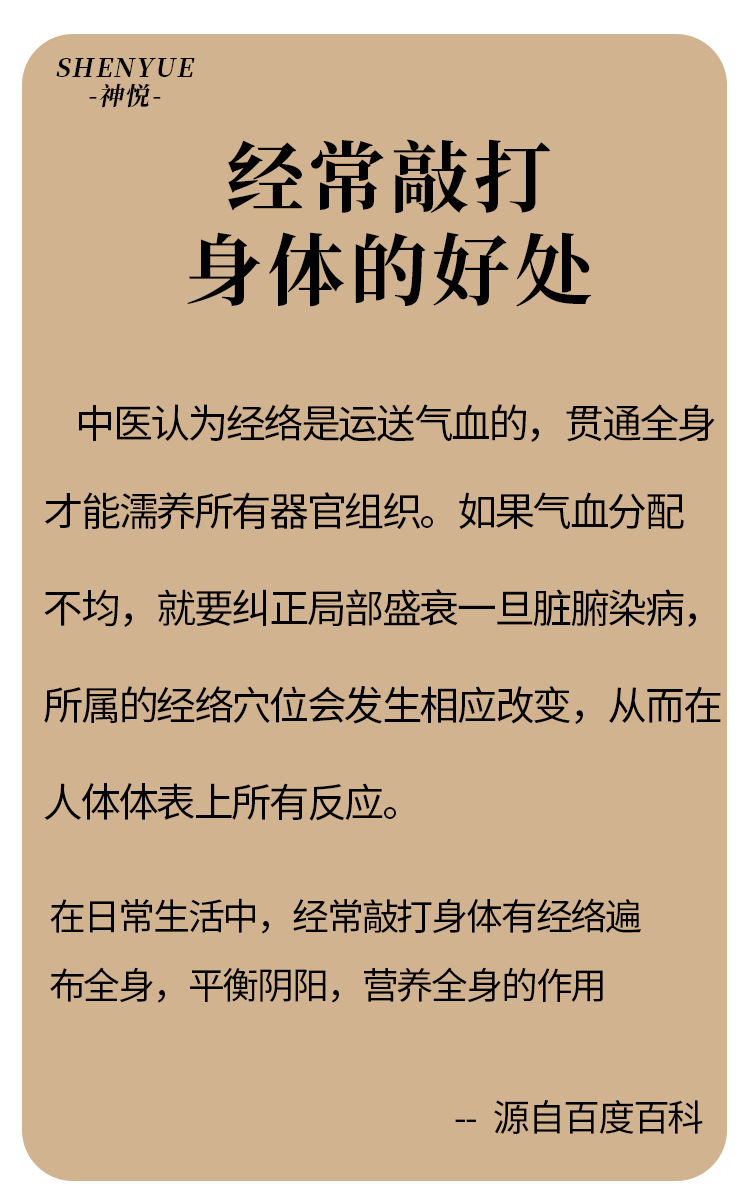 SHENYUE
-神悦-

经常敲打
身体的好处

中医认为经络是运送气血的，贯通全身才能濡养所有器官组织。如果气血分配不均，就要纠正局部盛衰一旦脏腑染病，所属的经络穴位会发生相应改变，从而在人体体表上所有反应。

在日常生活中，经常敲打身体有经络遍布全身，平衡阴阳，营养全身的作用

-- 源自百度百科